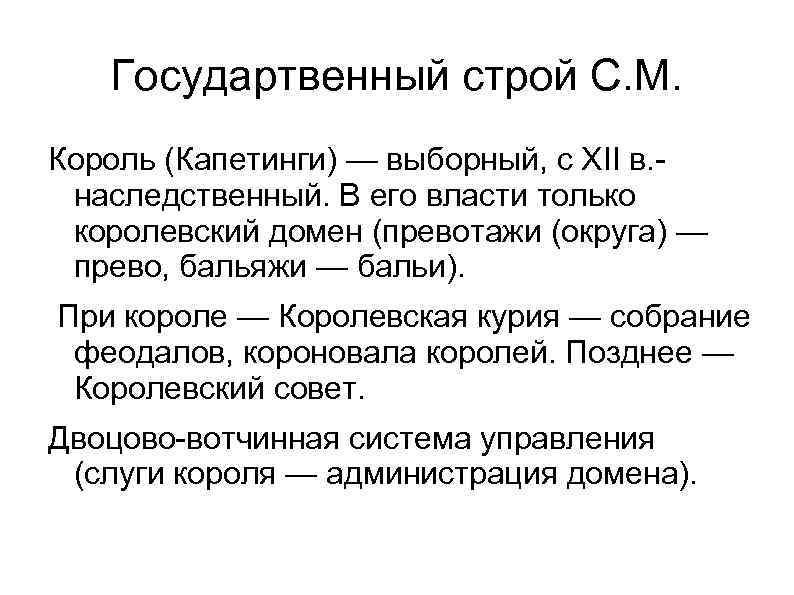 Государтвенный строй С.М.

Король (Капетинги) — выборный, с XII в.- наследственный. В его власти только королевский домен (превотажи (округа) — прево, бальяжи — бальи).

При короле — Королевская курия — собрание феодалов, короновала королей. Позднее — Королевский совет.

Двоцово-вотчинная система управления (слуги короля — администрация домена).